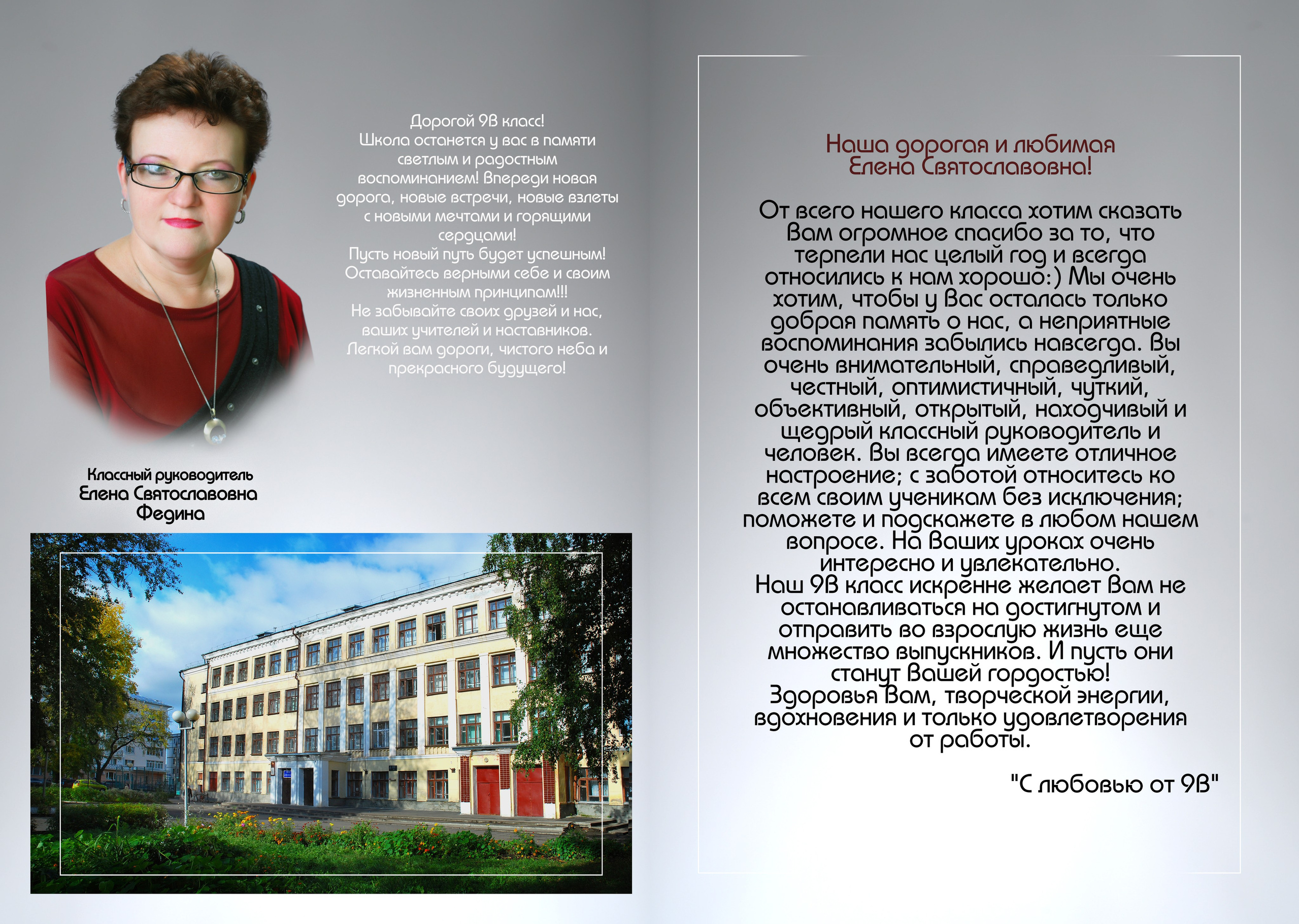 Дорогой 9В класс!
Школа останется у вас в памяти светлым и радостным воспоминанием! Впереди новая дорога, новые встречи, новые взлеты с новыми мечтами и горящими сердцами!
Пусть новый путь будет успешным!
Оставайтесь верными себе и своим жизненным принципам!!!
Не забывайте своих друзей и нас, ваших учителей и наставников.
Легкой вам дороги, чистого неба и прекрасного будущего!

Классный руководитель
Елена Святославовна
Федина

Наша дорогая и любимая
Елена Святославовна!

От всего нашего класса хотим сказать Вам огромное спасибо за то, что терпели нас целый год и всегда относились к нам хорошо:) Мы очень хотим, чтобы у Вас осталась только добрая память о нас, а неприятные воспоминания забылись навсегда. Вы очень внимательный, справедливый, честный, оптимистичный, чуткий, объективный, открытый, находчивый и щедрый классный руководитель и человек. Вы всегда имеете отличное настроение; с заботой относитесь ко всем своим ученикам без исключения; поможете и подскажете в любом нашем вопросе. На Ваших уроках очень интересно и увлекательно.
Наш 9В класс искренне желает Вам не останавливаться на достигнутом и отправить во взрослую жизнь еще множество выпускников. И пусть они станут Вашей гордостью!
Здоровья Вам, творческой энергии, вдохновения и только удовлетворения от работы.

"С любовью от 9В"